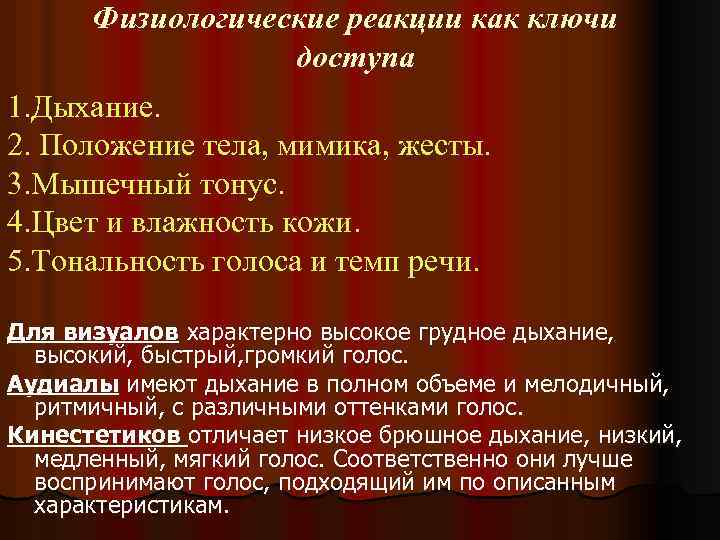 Физиологические реакции как ключи доступа

1.Дыхание.

2. Положение тела, мимика, жесты.

3.Мышечный тонус.

4.Цвет и влажность кожи.

5.Тональность голоса и темп речи.

Для визуалов характерно высокое грудное дыхание, высокий, быстрый,громкий голос.

Аудиалы имеют дыхание в полном объеме и мелодичный, ритмичный, с различными оттенками голос.

Кинестетиков отличает низкое брюшное дыхание, низкий, медленный, мягкий голос. Соответственно они лучше воспринимают голос, подходящий им по описанным характеристикам.